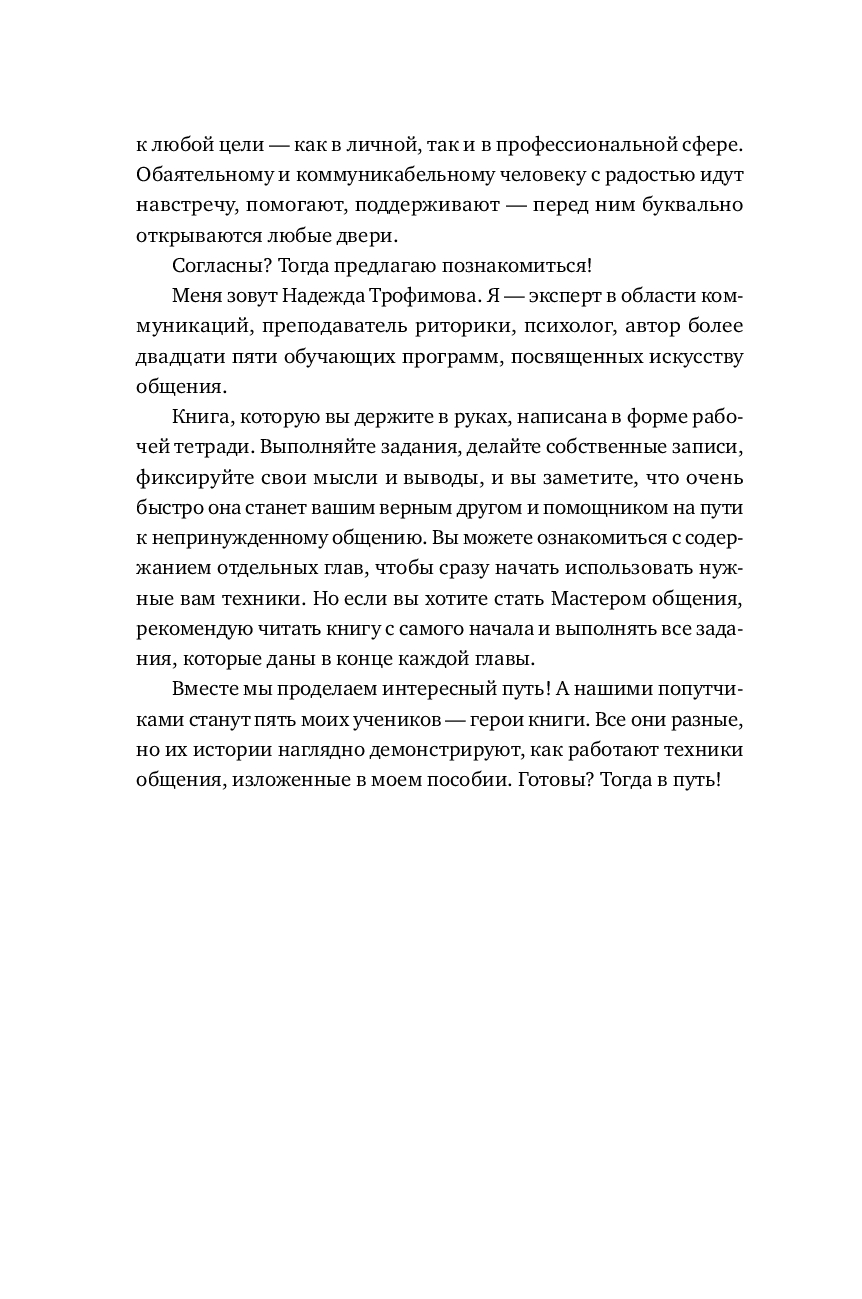 к любой цели — как в личной, так и в профессиональной сфере. Обаятельному и коммуникабельному человеку с радостью идут навстречу, помогают, поддерживают — перед ним буквально открываются любые двери.

Согласны? Тогда предлагаю познакомиться!

Меня зовут Надежда Трофимова. Я — эксперт в области коммуникаций, преподаватель риторики, психолог, автор более двадцати пяти обучающих программ, посвященных искусству общения.

Книга, которую вы держите в руках, написана в форме рабочей тетради. Выполняйте задания, делайте собственные записи, фиксируйте свои мысли и выводы, и вы заметите, что очень быстро она станет вашим верным другом и помощником на пути к непринужденному общению. Вы можете ознакомиться с содержанием отдельных глав, чтобы сразу начать использовать нужные вам техники. Но если вы хотите стать Мастером общения, рекомендую читать книгу с самого начала и выполнять все задания, которые даны в конце каждой главы.

Вместе мы проделаем интересный путь! А нашими попутчиками станут пять моих учеников — герои книги. Все они разные, но их истории наглядно демонстрируют, как работают техники общения, изложенные в моем пособии. Готовы? Тогда в путь!